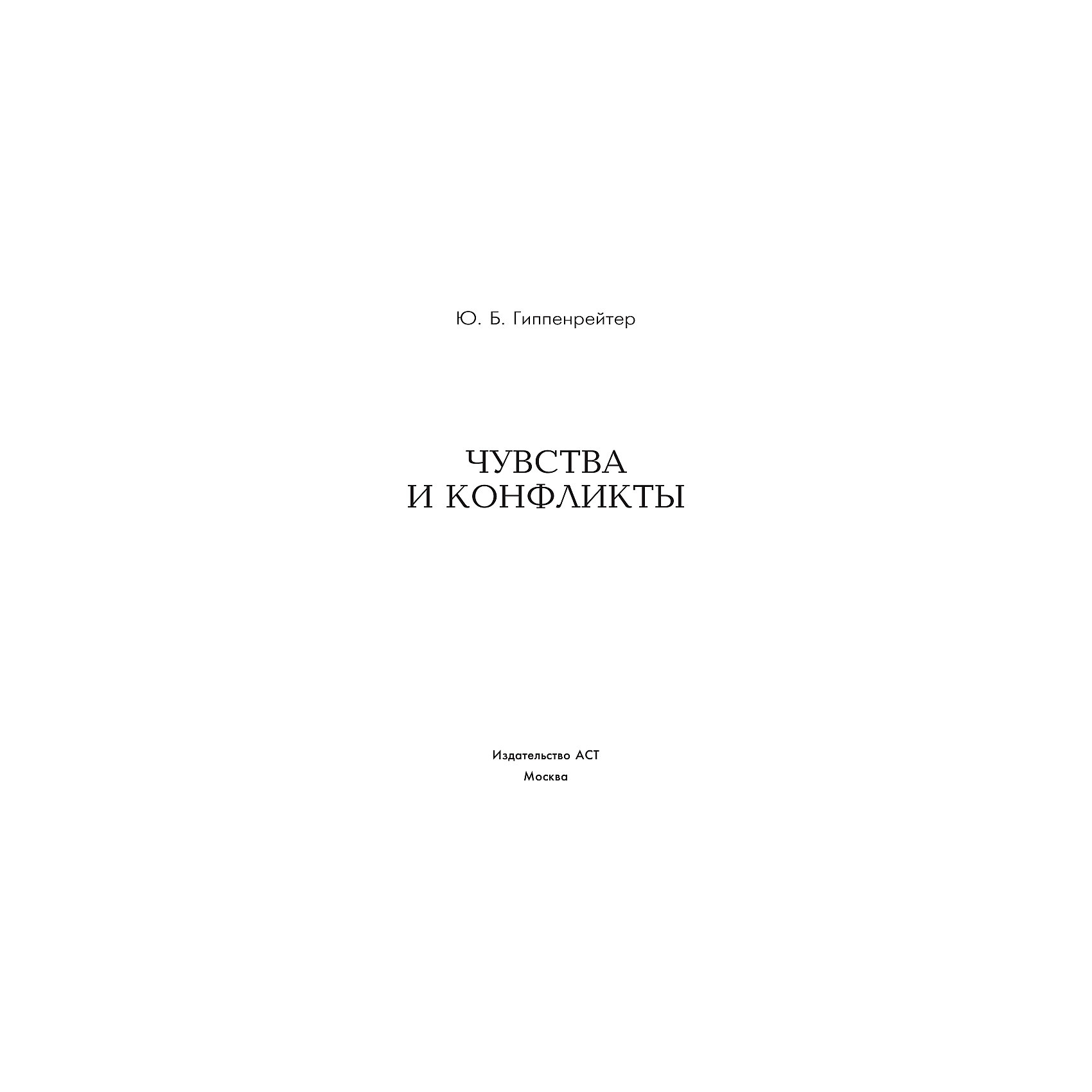 Ю. Б. Гиппенрейтер

ЧУВСТВА
И КОНФЛИКТЫ

Издательство АСТ
Москва